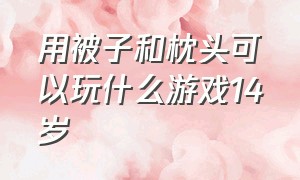 用被子和枕头可以玩什么游戏14岁